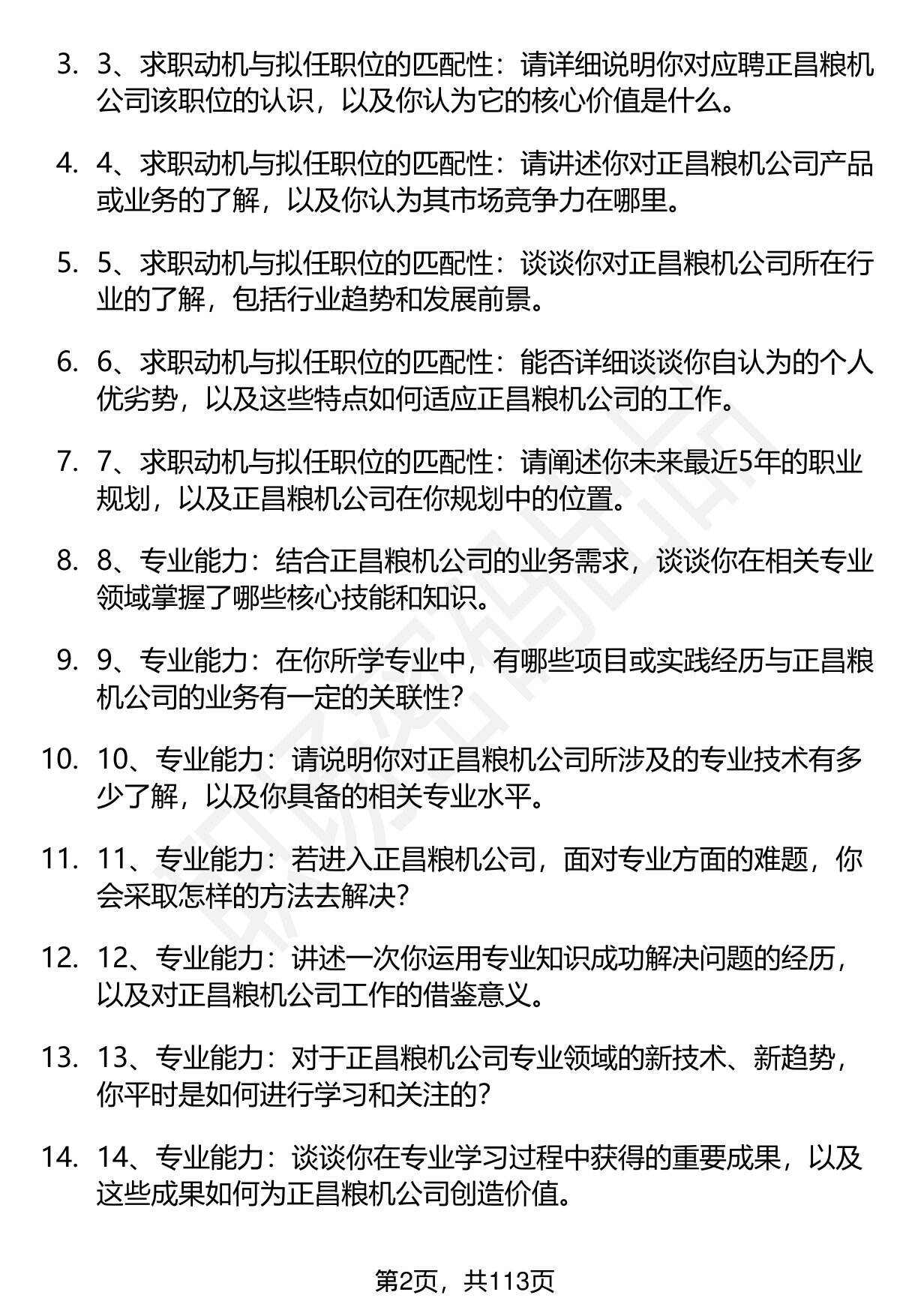 3. 3、求职动机与拟任职位的匹配性：请详细说明你对应聘正昌粮机公司该职位的认识，以及你认为它的核心价值是什么。

4. 4、求职动机与拟任职位的匹配性：请讲述你对正昌粮机公司产品或业务的了解，以及你认为其市场竞争力在哪里。

5. 5、求职动机与拟任职位的匹配性：谈谈你对正昌粮机公司所在行业的了解，包括行业趋势和发展前景。

6. 6、求职动机与拟任职位的匹配性：能否详细谈谈你自认为的个人优劣势，以及这些特点如何适应正昌粮机公司的工作。

7. 7、求职动机与拟任职位的匹配性：请阐述你未来最近5年的职业规划，以及正昌粮机公司在你规划中的位置。

8. 8、专业能力：结合正昌粮机公司的业务需求，谈谈你在相关专业领域掌握了哪些核心技能和知识。

9. 9、专业能力：在你所学专业中，有哪些项目或实践经历与正昌粮机公司的业务有一定的关联性?

10. 10、专业能力：请说明你对正昌粮机公司所涉及的专业技术有多少了解，以及你具备的相关专业水平。

11. 11、专业能力：若进入正昌粮机公司，面对专业方面的难题，你会采取怎样的方法去解决?

12. 12、专业能力：讲述一次你运用专业知识成功解决问题的经历，以及对正昌粮机公司工作的借鉴意义。

13. 13、专业能力：对于正昌粮机公司专业领域的新技术、新趋势，你平时是如何进行学习和关注的?

14. 14、专业能力：谈谈你在专业学习过程中获得的重要成果，以及这些成果如何为正昌粮机公司创造价值。

第2页，共113页